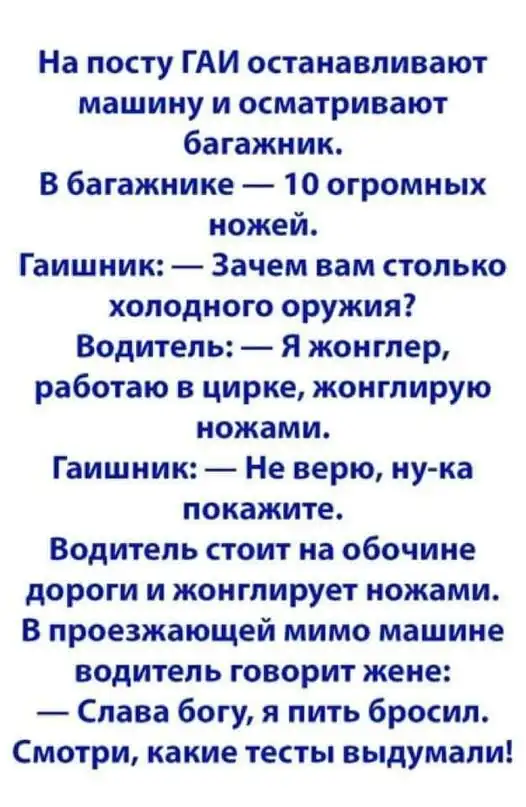 На посту ГАИ останавливают машину и осматривают багажник.

В багажнике — 10 огромных ножей.

Гаишник: — Зачем вам столько холодного оружия?

Водитель: — Я жонглер, работаю в цирке, жонглирую ножами.

Гаишник: — Не верю, ну-ка покажите.

Водитель стоит на обочине дороги и жонглирует ножами.

В проезжающей мимо машине водитель говорит жене:

— Слава богу, я пить бросил. Смотри, какие тесты выдумали!